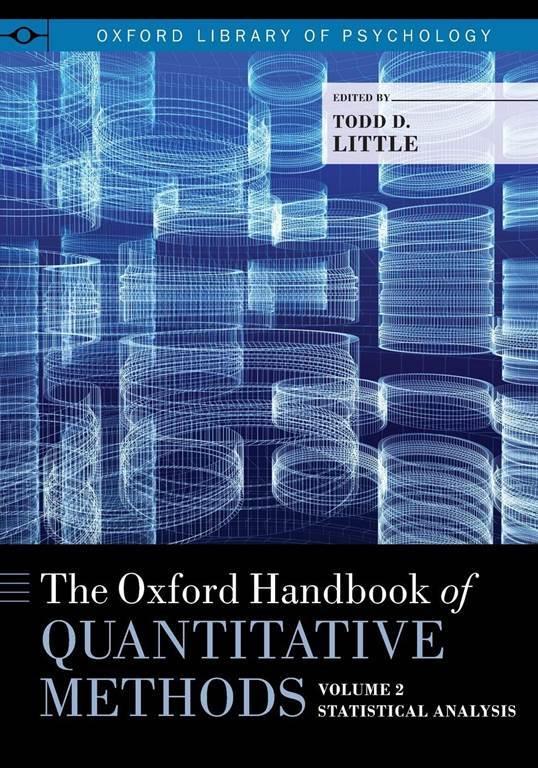 OXFORD LIBRARY OF PSYCHOLOGY

EDITED BY
TODD D.
LITTLE

The Oxford Handbook of
QUANTITATIVE
METHODS VOLUME 2
STATISTICAL ANALYSIS